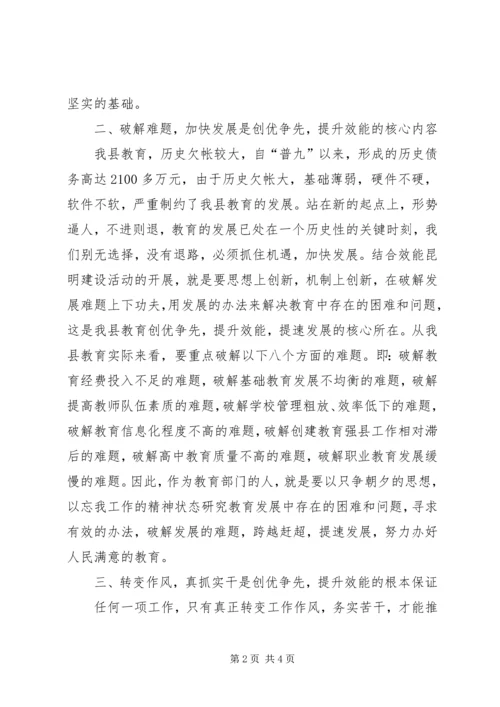 坚实的基础。

二、破解难题，加快发展是创优争先，提升效能的核心内容

我县教育，历史欠帐较大，自“普九”以来，形成的历史债务高达2100多万元，由于历史欠帐大，基础薄弱，硬件不硬，软件不软，严重制约了我县教育的发展。站在新的起点上，形势逼人，不进则退，教育的发展已处在一个历史性的关键时刻，我们别无选择，没有退路，必须抓住机遇，加快发展。结合效能昆明建设活动的开展，就是要思想上创新，机制上创新，在破解发展难题上下功夫，用发展的办法来解决教育中存在的困难和问题，这是我县教育创优争先，提升效能，提速发展的核心所在。从我县教育实际来看，要重点破解以下八个方面的难题。即：破解教育经费投入不足的难题，破解基础教育发展不均衡的难题，破解提高教师队伍素质的难题，破解学校管理粗放、效率低下的难题，破解教育信息化程度不高的难题，破解创建教育强县工作相对滞后的难题，破解高中教育质量不高的难题，破解职业教育发展缓慢的难题。因此，作为教育部门的人，就是要以只争朝夕的思想，以忘我工作的精神状态研究教育发展中存在的困难和问题，寻求有效的办法，破解发展的难题，跨越赶超，提速发展，努力办好人民满意的教育。

三、转变作风，真抓实干是创优争先，提升效能的根本保证

任何一项工作，只有真正转变工作作风，务实苦干，才能推

第2页 共4页